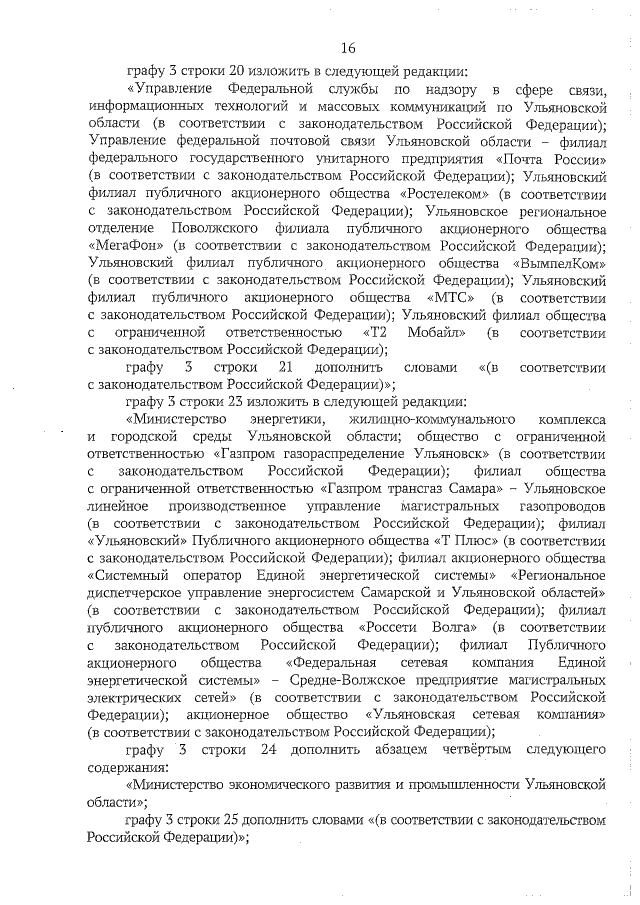 16

графу 3 строки 20 изложить в следующей редакции:

«Управление Федеральной службы по надзору в сфере связи, информационных технологий и массовых коммуникаций по Ульяновской области (в соответствии с законодательством Российской Федерации); Управление федеральной почтовой связи Ульяновской области – филиал федерального государственного унитарного предприятия «Почта России» (в соответствии с законодательством Российской Федерации); Ульяновский филиал публичного акционерного общества «Ростелеком» (в соответствии с законодательством Российской Федерации); Ульяновское региональное отделение Поволжского филиала публичного акционерного общества «МегаФон» (в соответствии с законодательством Российской Федерации); Ульяновский филиал публичного акционерного общества «ВымпелКом» (в соответствии с законодательством Российской Федерации); Ульяновский филиал публичного акционерного общества «МТС» (в соответствии с законодательством Российской Федерации); Ульяновский филиал общества с ограниченной ответственностью «Т2 Мобайл» (в соответствии с законодательством Российской Федерации);

графу 3 строки 21 дополнить словами «(в соответствии с законодательством Российской Федерации)»;

графу 3 строки 23 изложить в следующей редакции:

«Министерство энергетики, жилищно-коммунального комплекса и городской среды Ульяновской области; общество с ограниченной ответственностью «Газпром газораспределение Ульяновск» (в соответствии с законодательством Российской Федерации); филиал общества с ограниченной ответственностью «Газпром трансгаз Самара» – Ульяновское линейное производственное управление магистральных газопроводов (в соответствии с законодательством Российской Федерации); филиал «Ульяновский» Публичного акционерного общества «Т Плюс» (в соответствии с законодательством Российской Федерации); филиал акционерного общества «Системный оператор Единой энергетической системы» «Региональное диспетчерское управление энергосистем Самарской и Ульяновской областей» (в соответствии с законодательством Российской Федерации); филиал публичного акционерного общества «Россети Волга» (в соответствии с законодательством Российской Федерации); филиал Публичного акционерного общества «Федеральная сетевая компания Единой энергетической системы» – Средне-Волжское предприятие магистральных электрических сетей» (в соответствии с законодательством Российской Федерации); акционерное общество «Ульяновская сетевая компания» (в соответствии с законодательством Российской Федерации);

графу 3 строки 24 дополнить абзацем четвёртым следующего содержания:

«Министерство экономического развития и промышленности Ульяновской области»;

графу 3 строки 25 дополнить словами «(в соответствии с законодательством Российской Федерации)»;